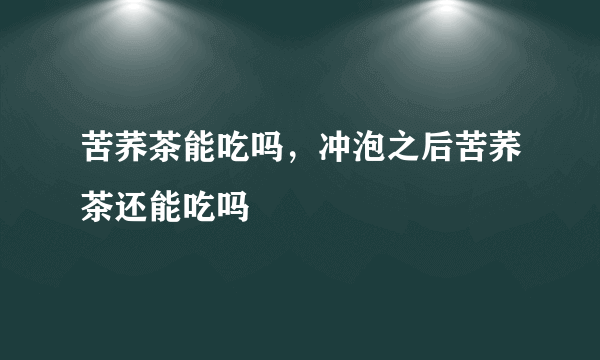 苦荞茶能吃吗，冲泡之后苦荞茶还能吃吗